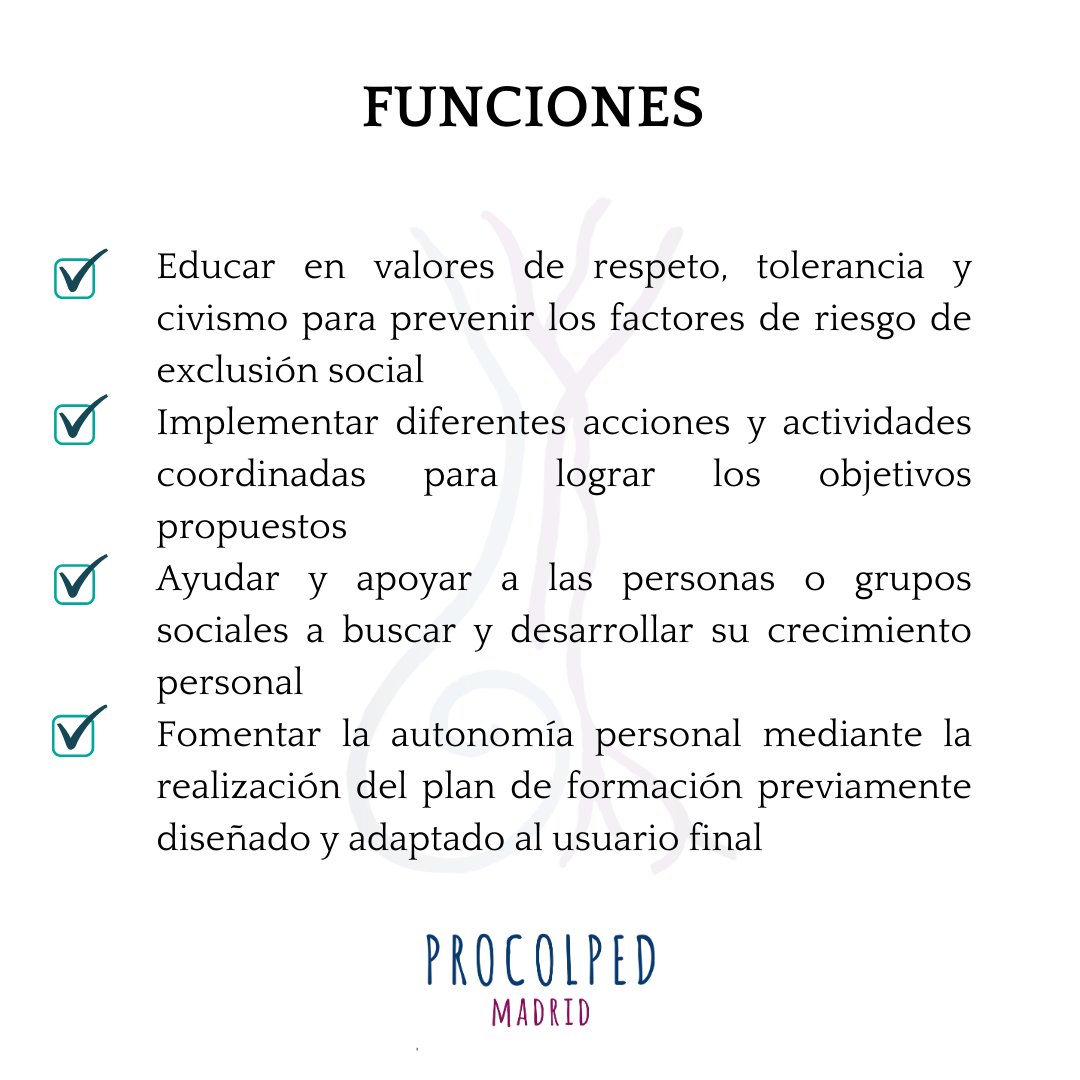 FUNCIONES

Educar en valores de respeto, tolerancia y civismo para prevenir los factores de riesgo de exclusión social

Implementar diferentes acciones y actividades coordinadas para lograr los objetivos propuestos

Ayudar y apoyar a las personas o grupos sociales a buscar y desarrollar su crecimiento personal

Fomentar la autonomía personal mediante la realización del plan de formación previamente diseñado y adaptado al usuario final

PROCOLPED
MADRID